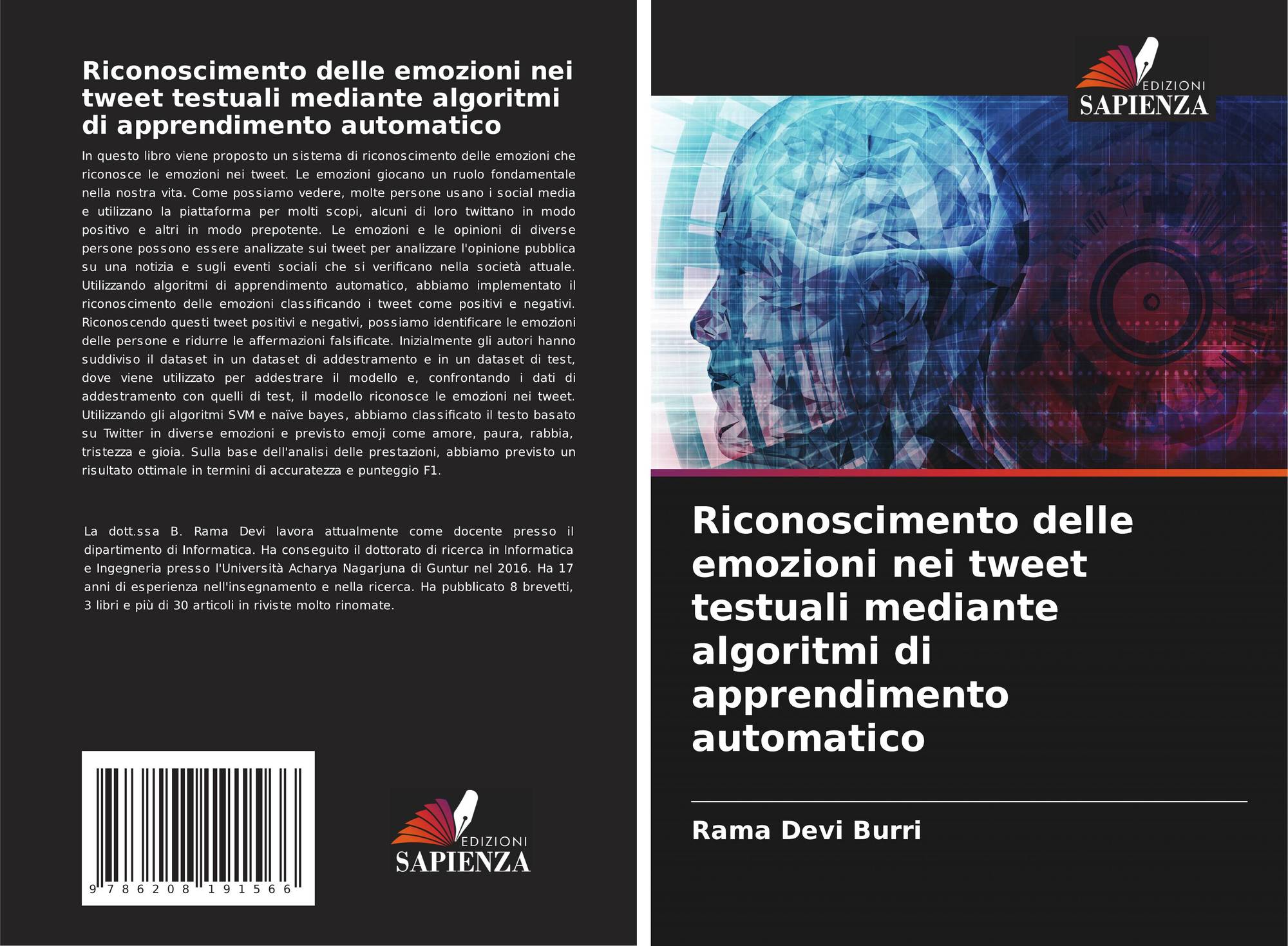 Riconoscimento delle emozioni nei tweet testuali mediante algoritmi di apprendimento automatico

In questo libro viene proposto un sistema di riconoscimento delle emozioni che riconosce le emozioni nei tweet. Le emozioni giocano un ruolo fondamentale nella nostra vita. Come possiamo vedere, molte persone usano i social media e utilizzano la piattaforma per molti scopi, alcuni di loro twittano in modo positivo e altri in modo prepotente. Le emozioni e le opinioni di diverse persone possono essere analizzate sui tweet per analizzare l'opinione pubblica su una notizia e sugli eventi sociali che si verificano nella società attuale. Utilizzando algoritmi di apprendimento automatico, abbiamo implementato il riconoscimento delle emozioni classificando i tweet come positivi e negativi. Riconoscendo questi tweet positivi e negativi, possiamo identificare le emozioni delle persone e ridurre le affermazioni falsificate. Inizialmente gli autori hanno suddiviso il dataset in un dataset di addestramento e in un dataset di test, dove viene utilizzato per addestrare il modello e, confrontando i dati di addestramento con quelli di test, il modello riconosce le emozioni nei tweet. Utilizzando gli algoritmi SVM e naïve bayes, abbiamo classificato il testo basato su Twitter in diverse emozioni e previsto emoji come amore, paura, rabbia, tristezza e gioia. Sulla base dell'analisi delle prestazioni, abbiamo previsto un risultato ottimale in termini di accuratezza e punteggio F1.

La dott.ssa B. Rama Devi lavora attualmente come docente presso il dipartimento di Informatica. Ha conseguito il dottorato di ricerca in Informatica e Ingegneria presso l'Università Acharya Nagarjuna di Guntur nel 2016. Ha 17 anni di esperienza nell'insegnamento e nella ricerca. Ha pubblicato 8 brevetti, 3 libri e più di 30 articoli in riviste molto rinomate.

9 786208 191566

EDIZIONI
SAPIENZA

EDIZIONI
SAPIENZA

Riconoscimento delle emozioni nei tweet testuali mediante algoritmi di apprendimento automatico

Rama Devi Burri